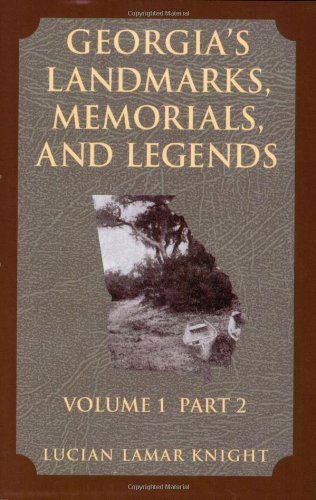 Copyrighted Material

GEORGIA'S LANDMARKS, MEMORIALS, AND LEGENDS

VOLUME 1 PART 2

LUCIAN LAMAR KNIGHT

Copyrighted Material